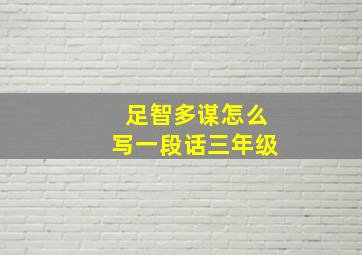 足智多谋怎么
写一段话三年级